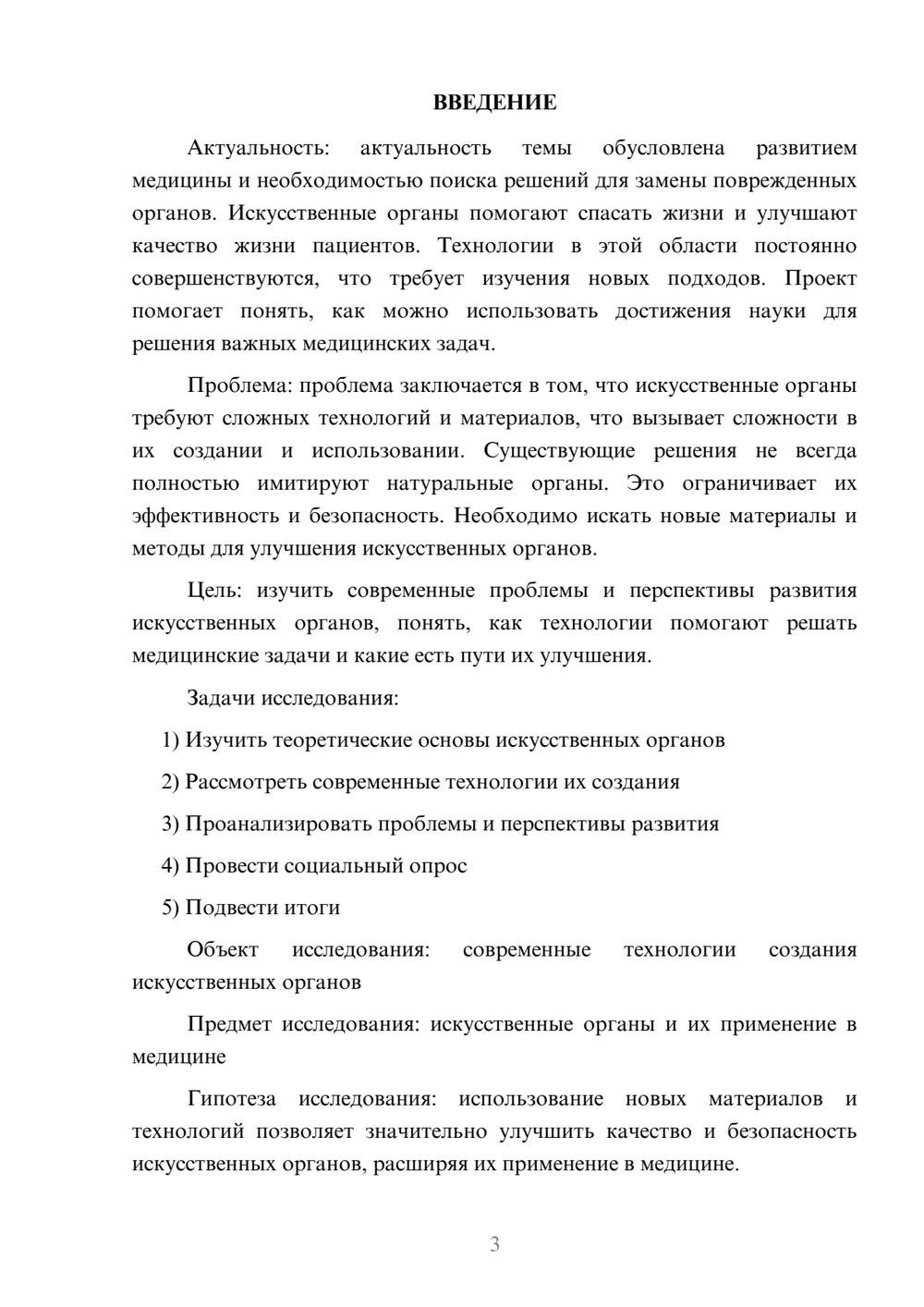 ВВЕДЕНИЕ

Актуальность: актуальность темы обусловлена развитием медицины и необходимостью поиска решений для замены поврежденных органов. Искусственные органы помогают спасать жизни и улучшают качество жизни пациентов. Технологии в этой области постоянно совершенствуются, что требует изучения новых подходов. Проект помогает понять, как можно использовать достижения науки для решения важных медицинских задач.

Проблема: проблема заключается в том, что искусственные органы требуют сложных технологий и материалов, что вызывает сложности в их создании и использовании. Существующие решения не всегда полностью имитируют натуральные органы. Это ограничивает их эффективность и безопасность. Необходимо искать новые материалы и методы для улучшения искусственных органов.

Цель: изучить современные проблемы и перспективы развития искусственных органов, понять, как технологии помогают решать медицинские задачи и какие есть пути их улучшения.

Задачи исследования:

1) Изучить теоретические основы искусственных органов

2) Рассмотреть современные технологии их создания

3) Проанализировать проблемы и перспективы развития

4) Провести социальный опрос

5) Подвести итоги

Объект исследования: современные технологии создания искусственных органов

Предмет исследования: искусственные органы и их применение в медицине

Гипотеза исследования: использование новых материалов и технологий позволяет значительно улучшить качество и безопасность искусственных органов, расширяя их применение в медицине.

3